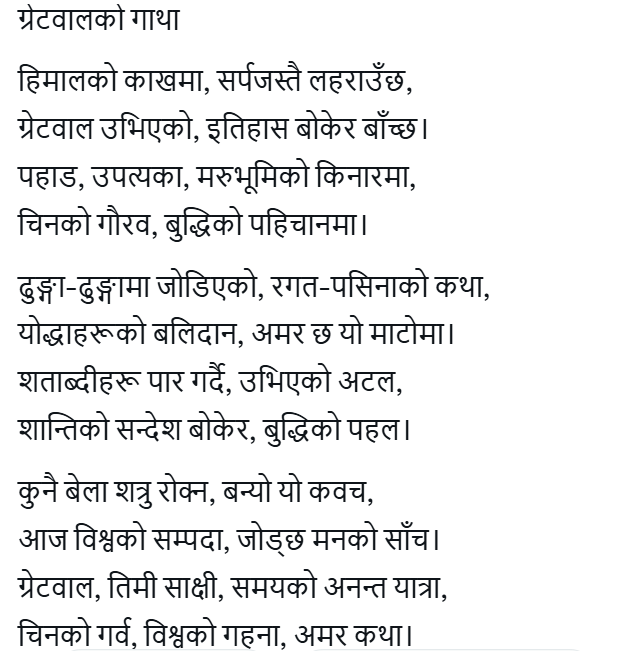 ग्रेटवालको गाथा

हिमालको काखमा, सर्पजस्तै लहराउँछ,
ग्रेटवाल उभिएको, इतिहास बोकेर बाँच्छ।
पहाड, उपत्यका, मरुभूमिको किनारमा,
चिनको गौरव, बुद्धिको पहिचानमा।

ढुङ्गा-ढुङ्गामा जोडिएको, रगत-पसिनाको कथा,
योद्धाहरूको बलिदान, अमर छ यो माटोमा।
शताब्दीहरू पार गर्दै, उभिएको अटल,
शान्तिको सन्देश बोकेर, बुद्धिको पहल।

कुनै बेला शत्रु रोक्न, बन्यो यो कवच,
आज विश्वको सम्पदा, जोड्छ मनको साँच।
ग्रेटवाल, तिमी साक्षी, समयको अनन्त यात्रा,
चिनको गर्व, विश्वको गहना, अमर कथा।